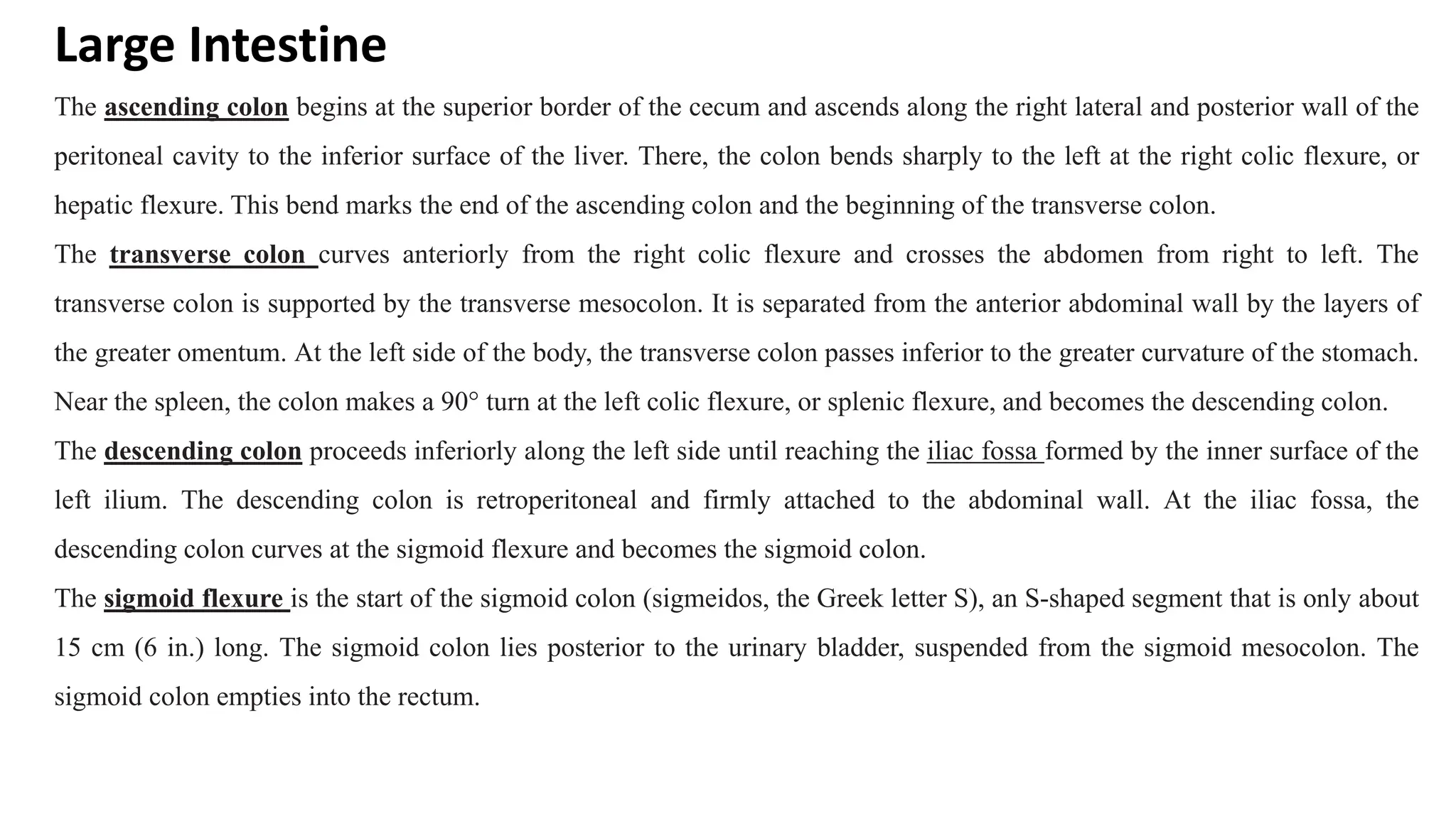 Large Intestine

The ascending colon begins at the superior border of the cecum and ascends along the right lateral and posterior wall of the peritoneal cavity to the inferior surface of the liver. There, the colon bends sharply to the left at the right colic flexure, or hepatic flexure. This bend marks the end of the ascending colon and the beginning of the transverse colon.

The transverse colon curves anteriorly from the right colic flexure and crosses the abdomen from right to left. The transverse colon is supported by the transverse mesocolon. It is separated from the anterior abdominal wall by the layers of the greater omentum. At the left side of the body, the transverse colon passes inferior to the greater curvature of the stomach. Near the spleen, the colon makes a 90° turn at the left colic flexure, or splenic flexure, and becomes the descending colon.

The descending colon proceeds inferiorly along the left side until reaching the iliac fossa formed by the inner surface of the left ilium. The descending colon is retroperitoneal and firmly attached to the abdominal wall. At the iliac fossa, the descending colon curves at the sigmoid flexure and becomes the sigmoid colon.

The sigmoid flexure is the start of the sigmoid colon (sigmeidos, the Greek letter S), an S-shaped segment that is only about 15 cm (6 in.) long. The sigmoid colon lies posterior to the urinary bladder, suspended from the sigmoid mesocolon. The sigmoid colon empties into the rectum.